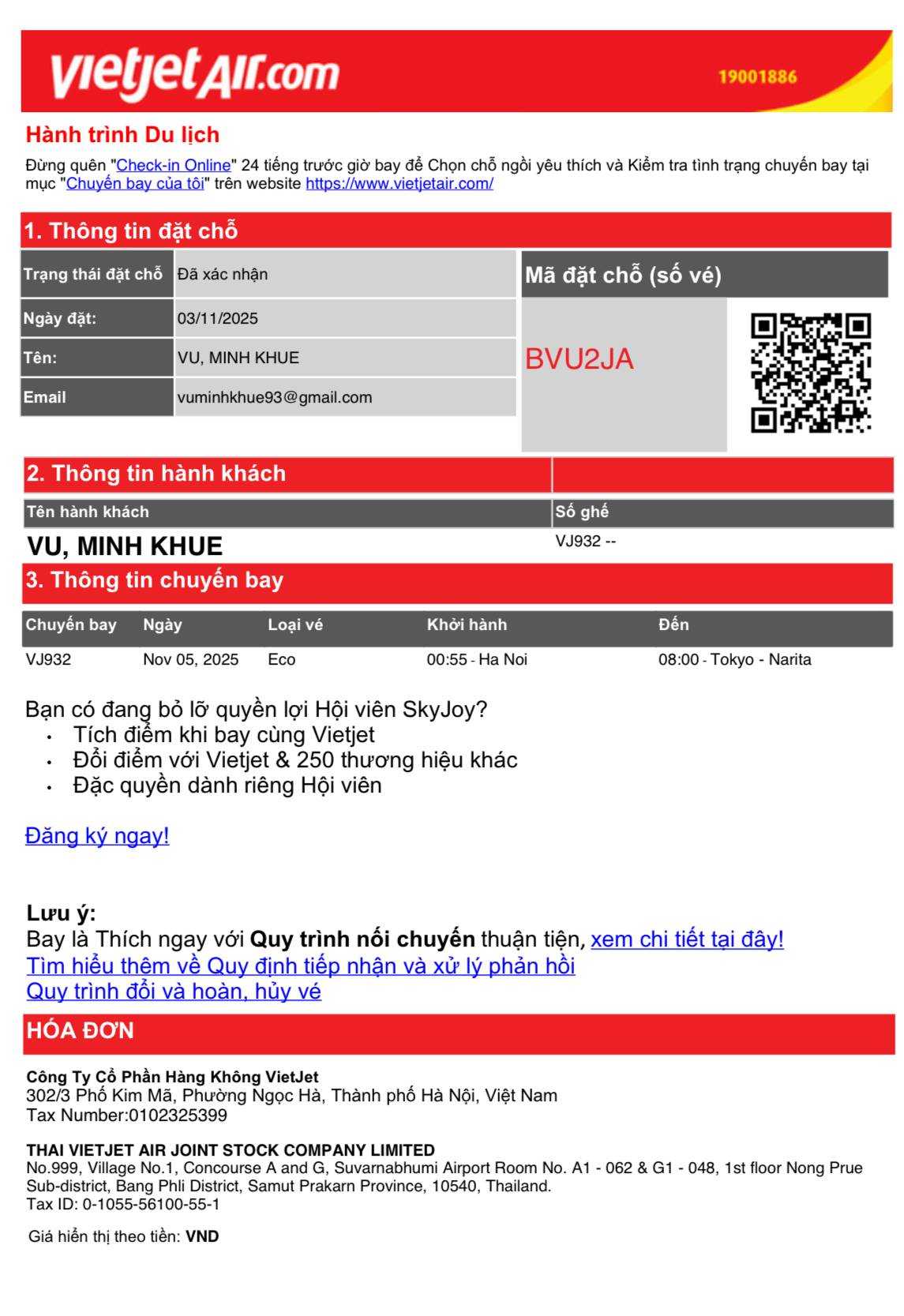 vietjetAir.com
19001886

Hành trình Du lịch

Đừng quên "Check-in Online" 24 tiếng trước giờ bay để Chọn chỗ ngồi yêu thích và Kiểm tra tình trạng chuyến bay tại mục "Chuyến bay của tôi" trên website https://www.vietjetair.com/

1. Thông tin đặt chỗ

| Trạng thái đặt chỗ | Đã xác nhận |
|---|---|
| Ngày đặt: | 03/11/2025 |
| Tên: | VU, MINH KHUE |
| Email | vuminhkhue93@gmail.com |

Mã đặt chỗ (số vé)

BVU2JA

2. Thông tin hành khách

| Tên hành khách | Số ghế |
|---|---|
| VU, MINH KHUE | VJ932 -- |

3. Thông tin chuyến bay

| Chuyến bay | Ngày | Loại vé | Khởi hành | Đến |
|---|---|---|---|---|
| VJ932 | Nov 05, 2025 | Eco | 00:55 - Ha Noi | 08:00 - Tokyo - Narita |

Bạn có đang bỏ lỡ quyền lợi Hội viên SkyJoy?
• Tích điểm khi bay cùng Vietjet
• Đổi điểm với Vietjet & 250 thương hiệu khác
• Đặc quyền dành riêng Hội viên

Đăng ký ngay!

Lưu ý:
Bay là Thích ngay với Quy trình nối chuyến thuận tiện, xem chi tiết tại đây!
Tìm hiểu thêm về Quy định tiếp nhận và xử lý phản hồi
Quy trình đổi và hoàn, hủy vé

HÓA ĐƠN

Công Ty Cổ Phần Hàng Không VietJet
302/3 Phố Kim Mã, Phường Ngọc Hà, Thành phố Hà Nội, Việt Nam
Tax Number:0102325399

THAI VIETJET AIR JOINT STOCK COMPANY LIMITED
No.999, Village No.1, Concourse A and G, Suvarnabhumi Airport Room No. A1 - 062 & G1 - 048, 1st floor Nong Prue Sub-district, Bang Phli District, Samut Prakarn Province, 10540, Thailand.
Tax ID: 0-1055-56100-55-1

Giá hiển thị theo tiền: VND